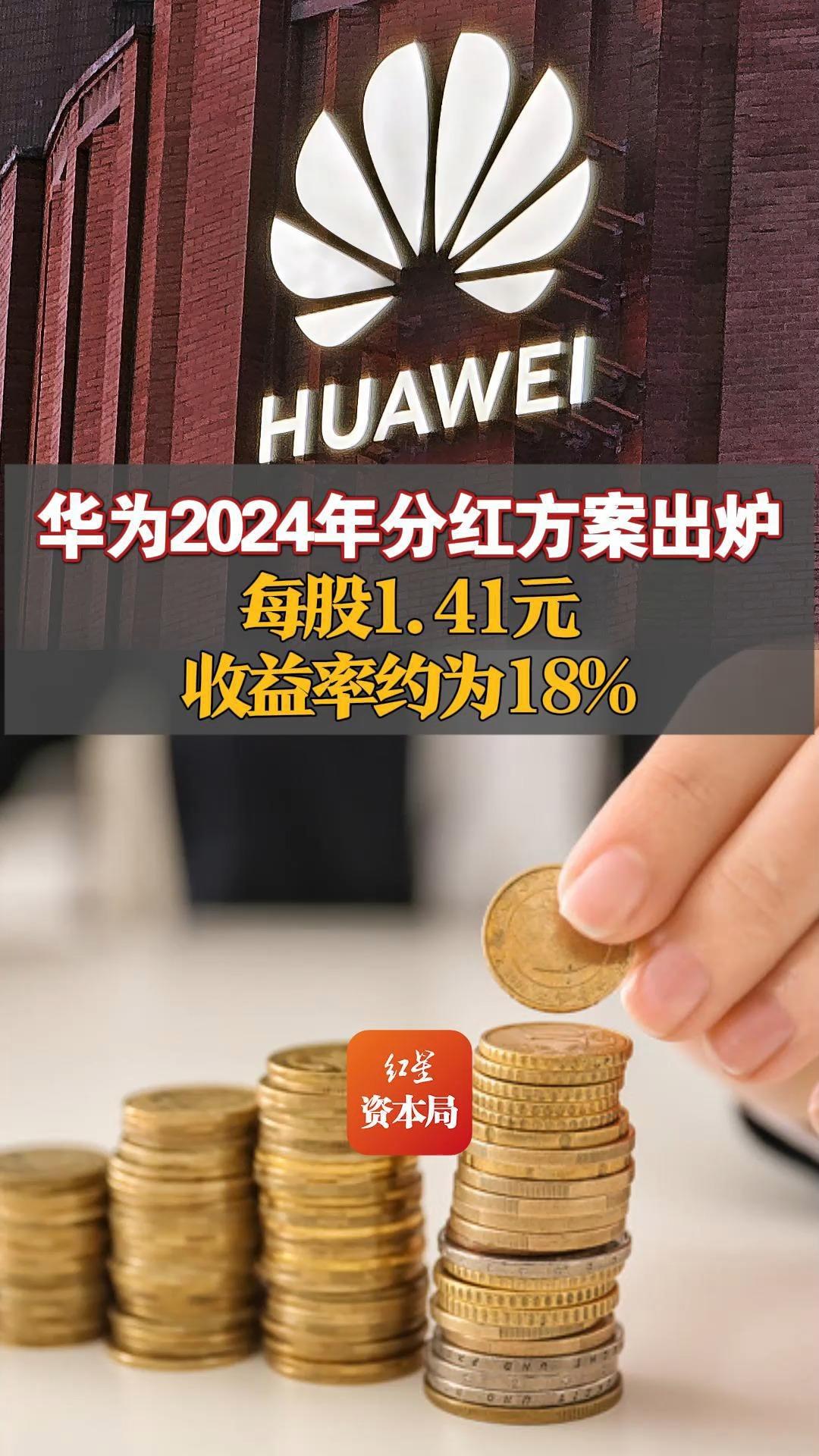 HUAWEI

华为2024年分红方案出炉
每股1.41元
收益率约为18%

红星
资本局